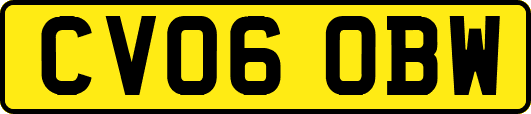 CV06 OBW